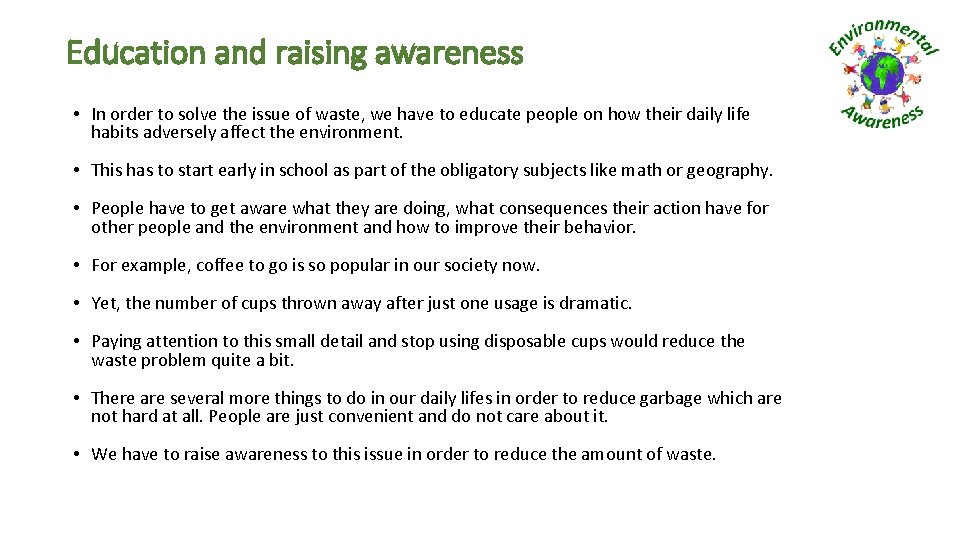 Education and raising awareness

Environmental Awareness

• In order to solve the issue of waste, we have to educate people on how their daily life habits adversely affect the environment.

• This has to start early in school as part of the obligatory subjects like math or geography.

• People have to get aware what they are doing, what consequences their action have for other people and the environment and how to improve their behavior.

• For example, coffee to go is so popular in our society now.

• Yet, the number of cups thrown away after just one usage is dramatic.

• Paying attention to this small detail and stop using disposable cups would reduce the waste problem quite a bit.

• There are several more things to do in our daily lifes in order to reduce garbage which are not hard at all. People are just convenient and do not care about it.

• We have to raise awareness to this issue in order to reduce the amount of waste.